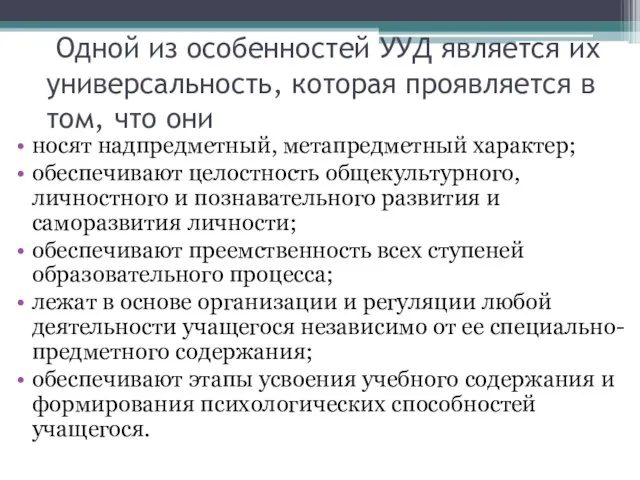 Одной из особенностей УУД является их универсальность, которая проявляется в том, что они

• носят надпредметный, метапредметный характер;
• обеспечивают целостность общекультурного, личностного и познавательного развития и саморазвития личности;
• обеспечивают преемственность всех ступеней образовательного процесса;
• лежат в основе организации и регуляции любой деятельности учащегося независимо от ее специально-предметного содержания;
• обеспечивают этапы усвоения учебного содержания и формирования психологических способностей учащегося.